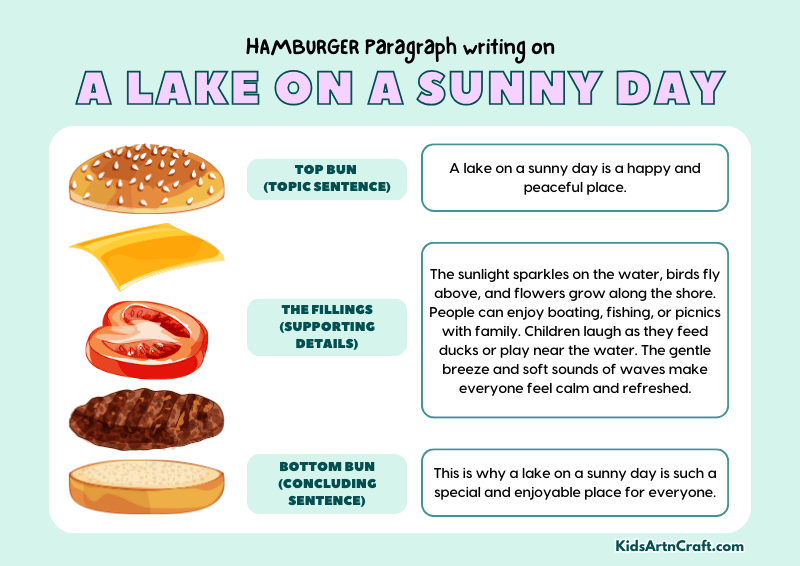 HAMBURGER Paragraph writing on

A LAKE ON A SUNNY DAY

TOP BUN (TOPIC SENTENCE)

A lake on a sunny day is a happy and peaceful place.

THE FILLINGS (SUPPORTING DETAILS)

The sunlight sparkles on the water, birds fly above, and flowers grow along the shore. People can enjoy boating, fishing, or picnics with family. Children laugh as they feed ducks or play near the water. The gentle breeze and soft sounds of waves make everyone feel calm and refreshed.

BOTTOM BUN (CONCLUDING SENTENCE)

This is why a lake on a sunny day is such a special and enjoyable place for everyone.

KidsArtnCraft.com